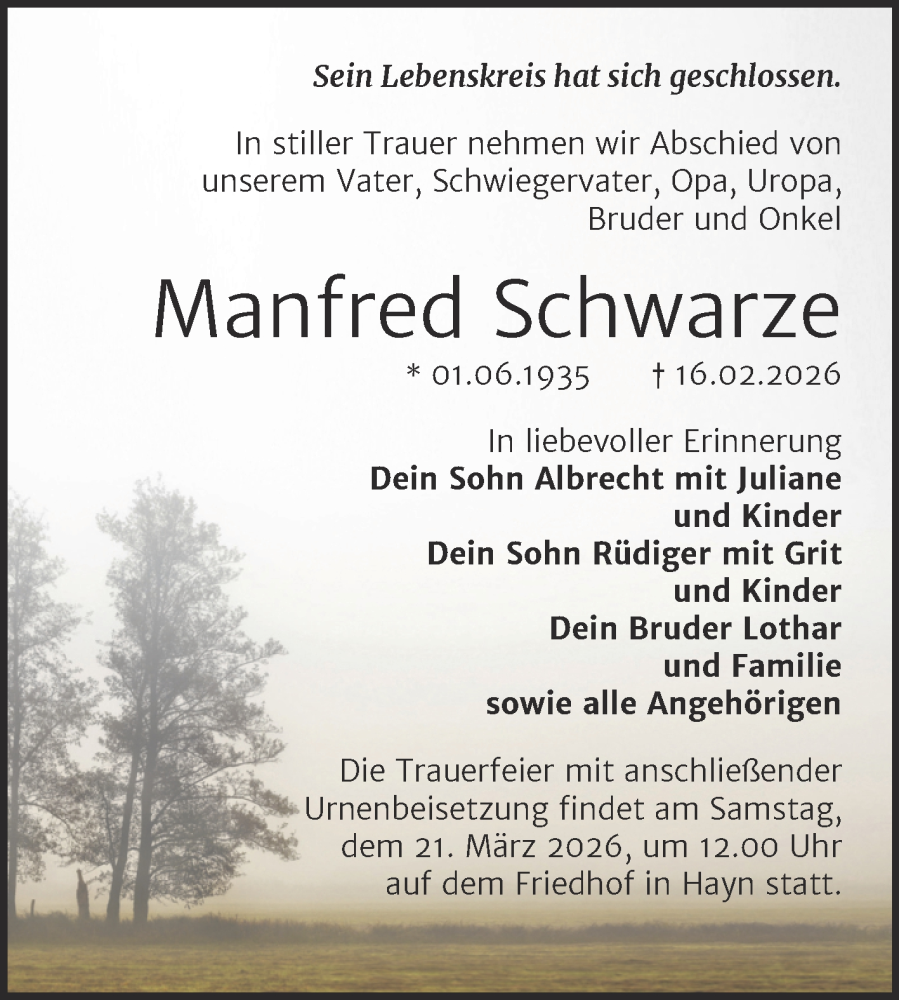 Sein Lebenskreis hat sich geschlossen.

In stiller Trauer nehmen wir Abschied von unserem Vater, Schwiegervater, Opa, Uropa, Bruder und Onkel

Manfred Schwarze

* 01.06.1935 † 16.02.2026

In liebevoller Erinnerung
Dein Sohn Albrecht mit Juliane und Kinder
Dein Sohn Rüdiger mit Grit und Kinder
Dein Bruder Lothar und Familie
sowie alle Angehörigen

Die Trauerfeier mit anschließender Urnenbeisetzung findet am Samstag, dem 21. März 2026, um 12.00 Uhr auf dem Friedhof in Hayn statt.